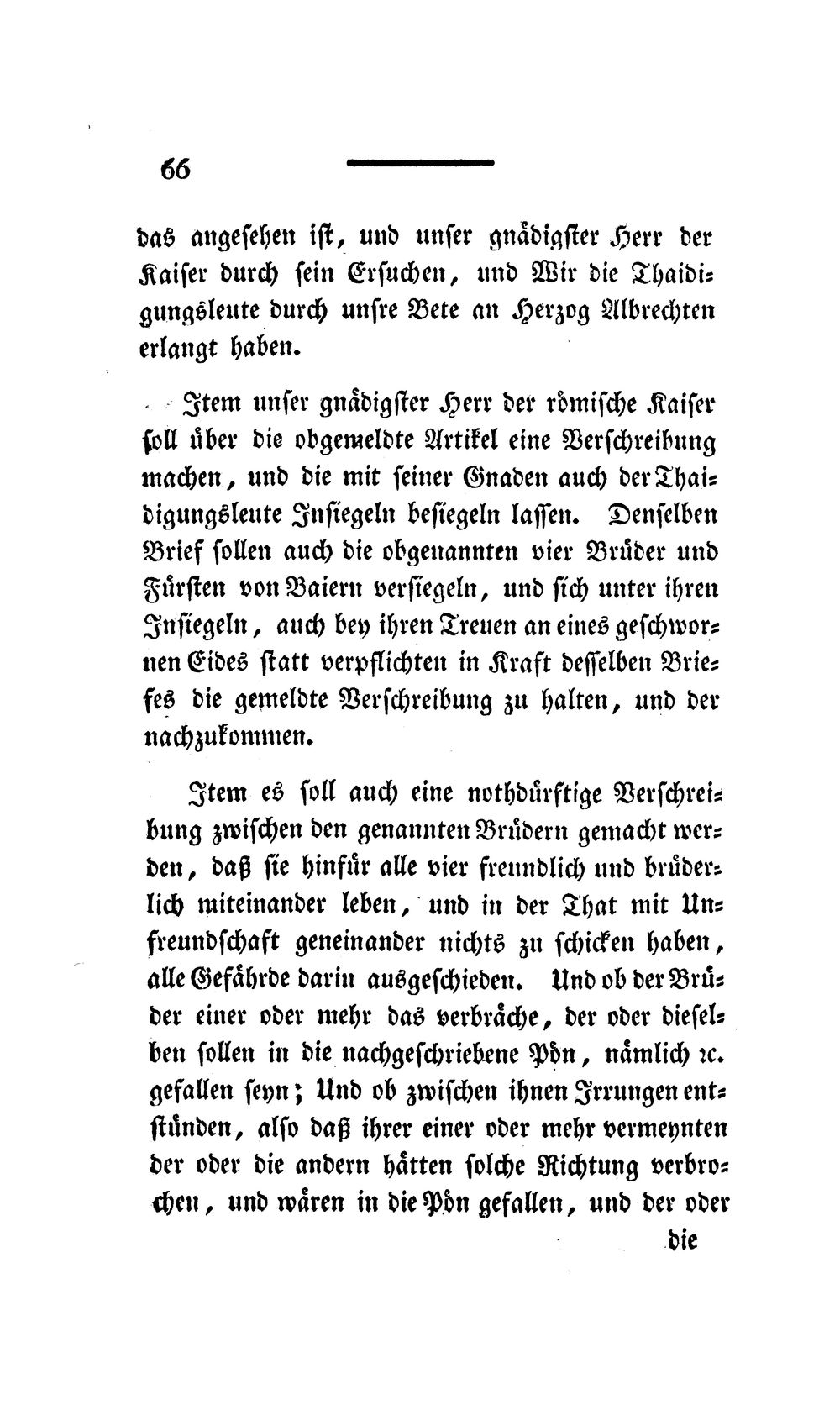 66

das angesehen ist, und unser gnädigster Herr der Kaiser durch sein Ersuchen, und Wir die Thaidigungsleute durch unsre Bete an Herzog Albrechten erlangt haben.

Item unser gnädigster Herr der römische Kaiser soll über die obgemeldte Artikel eine Verschreibung machen, und die mit seiner Gnaden auch der Thaidigungsleute Insiegeln besiegeln lassen. Denselben Brief sollen auch die obgenannten vier Brüder und Fürsten von Baiern versiegeln, und sich unter ihren Insiegeln, auch bey ihren Treuen an eines geschwornen Eides statt verpflichten in Kraft desselben Briefes die gemeldte Verschreibung zu halten, und der nachzukommen.

Item es soll auch eine nothdürftige Verschreibung zwischen den genannten Brüdern gemacht werden, daß sie hinfür alle vier freundlich und brüderlich miteinander leben, und in der That mit Unfreundschaft geneinander nichts zu schicken haben, alle Gefährde darin ausgeschieden. Und ob der Brüder einer oder mehr das verbräche, der oder dieselben sollen in die nachgeschriebene Pön, nämlich ꝛc. gefallen seyn; Und ob zwischen ihnen Irrungen entstünden, also daß ihrer einer oder mehr vermeynten der oder die andern hätten solche Richtung verbrochen, und wären in die Pön gefallen, und der oder

die